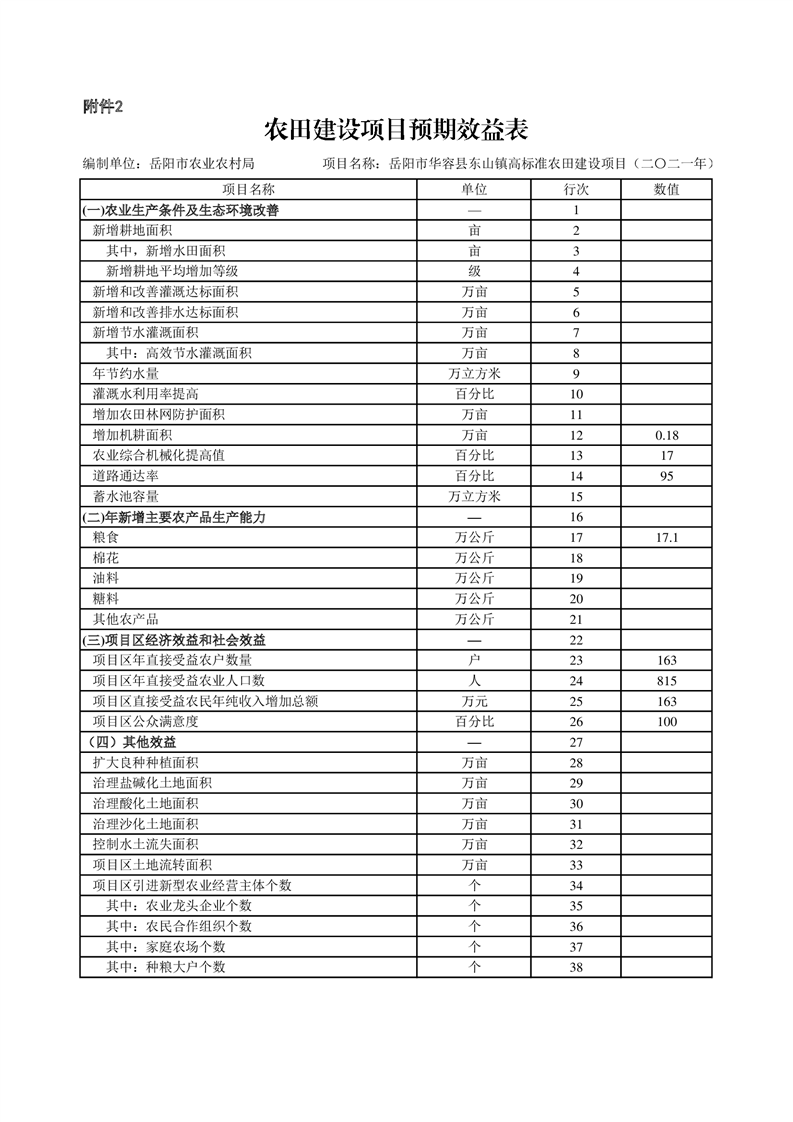 附件2

农田建设项目预期效益表

编制单位：岳阳市农业农村局　　项目名称：岳阳市华容县东山镇高标准农田建设项目（二〇二一年）

| 项目名称 | 单位 | 行次 | 数值 |
|---|---|---|---|
| (一)农业生产条件及生态环境改善 | — | 1 | |
| 新增耕地面积 | 亩 | 2 | |
| 其中，新增水田面积 | 亩 | 3 | |
| 新增耕地平均增加等级 | 级 | 4 | |
| 新增和改善灌溉达标面积 | 万亩 | 5 | |
| 新增和改善排水达标面积 | 万亩 | 6 | |
| 新增节水灌溉面积 | 万亩 | 7 | |
| 其中：高效节水灌溉面积 | 万亩 | 8 | |
| 年节约水量 | 万立方米 | 9 | |
| 灌溉水利用率提高 | 百分比 | 10 | |
| 增加农田林网防护面积 | 万亩 | 11 | |
| 增加机耕面积 | 万亩 | 12 | 0.18 |
| 农业综合机械化提高值 | 百分比 | 13 | 17 |
| 道路通达率 | 百分比 | 14 | 95 |
| 蓄水池容量 | 万立方米 | 15 | |
| (二)年新增主要农产品生产能力 | — | 16 | |
| 粮食 | 万公斤 | 17 | 17.1 |
| 棉花 | 万公斤 | 18 | |
| 油料 | 万公斤 | 19 | |
| 糖料 | 万公斤 | 20 | |
| 其他农产品 | 万公斤 | 21 | |
| (三)项目区经济效益和社会效益 | — | 22 | |
| 项目区年直接受益农户数量 | 户 | 23 | 163 |
| 项目区年直接受益农业人口数 | 人 | 24 | 815 |
| 项目区直接受益农民年纯收入增加总额 | 万元 | 25 | 163 |
| 项目区公众满意度 | 百分比 | 26 | 100 |
| （四）其他效益 | — | 27 | |
| 扩大良种种植面积 | 万亩 | 28 | |
| 治理盐碱化土地面积 | 万亩 | 29 | |
| 治理酸化土地面积 | 万亩 | 30 | |
| 治理沙化土地面积 | 万亩 | 31 | |
| 控制水土流失面积 | 万亩 | 32 | |
| 项目区土地流转面积 | 万亩 | 33 | |
| 项目区引进新型农业经营主体个数 | 个 | 34 | |
| 其中：农业龙头企业个数 | 个 | 35 | |
| 其中：农民合作组织个数 | 个 | 36 | |
| 其中：家庭农场个数 | 个 | 37 | |
| 其中：种粮大户个数 | 个 | 38 | |